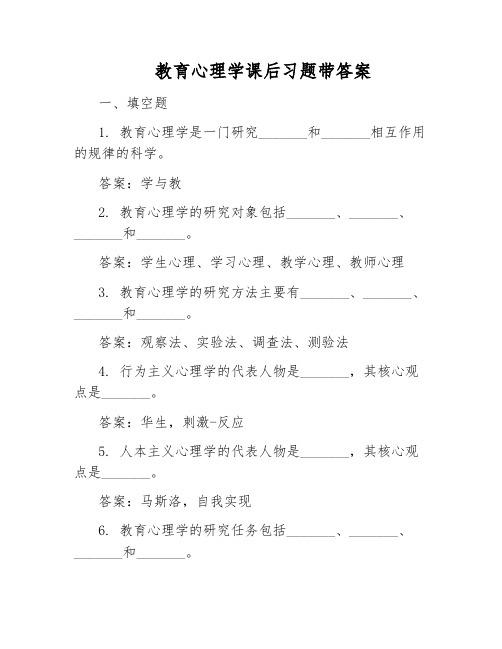 教育心理学课后习题带答案

一、填空题

1. 教育心理学是一门研究_______和_______相互作用的规律的科学。

答案：学与教

2. 教育心理学的研究对象包括_______、_______、_______和_______。

答案：学生心理、学习心理、教学心理、教师心理

3. 教育心理学的研究方法主要有_______、_______、_______和_______。

答案：观察法、实验法、调查法、测验法

4. 行为主义心理学的代表人物是_______，其核心观点是_______。

答案：华生，刺激-反应

5. 人本主义心理学的代表人物是_______，其核心观点是_______。

答案：马斯洛，自我实现

6. 教育心理学的研究任务包括_______、_______、_______和_______。